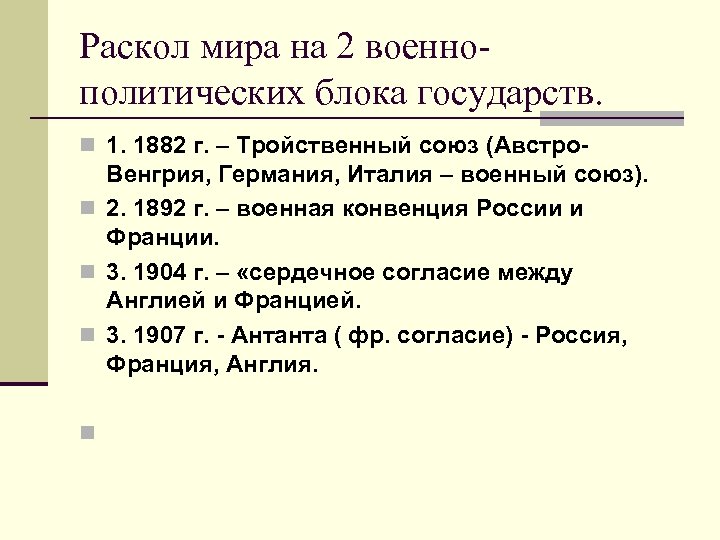 Раскол мира на 2 военно-политических блока государств.

1. 1882 г. – Тройственный союз (Австро-Венгрия, Германия, Италия – военный союз).

2. 1892 г. – военная конвенция России и Франции.

3. 1904 г. – «сердечное согласие между Англией и Францией.

3. 1907 г. - Антанта ( фр. согласие) - Россия, Франция, Англия.